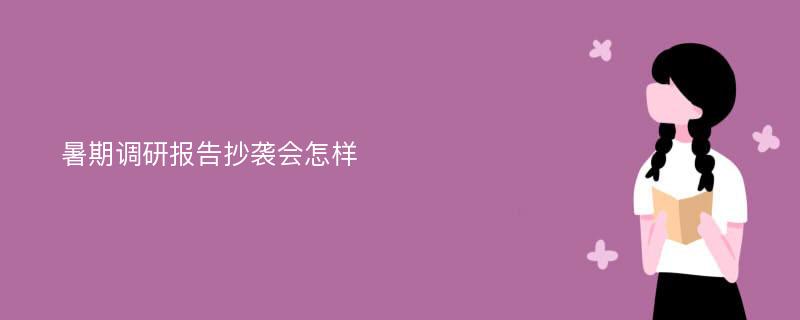 暑期调研报告抄袭会怎样